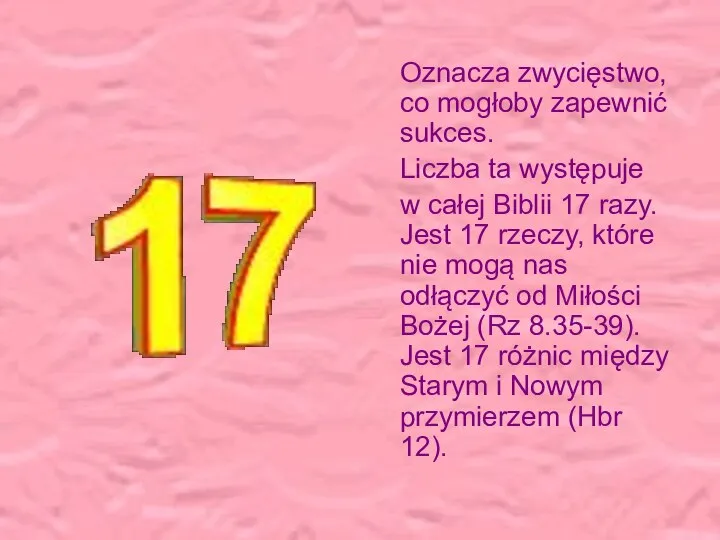 17

Oznacza zwycięstwo, co mogłoby zapewnić sukces.

Liczba ta występuje w całej Biblii 17 razy. Jest 17 rzeczy, które nie mogą nas odłączyć od Miłości Bożej (Rz 8.35-39). Jest 17 różnic między Starym i Nowym przymierzem (Hbr 12).